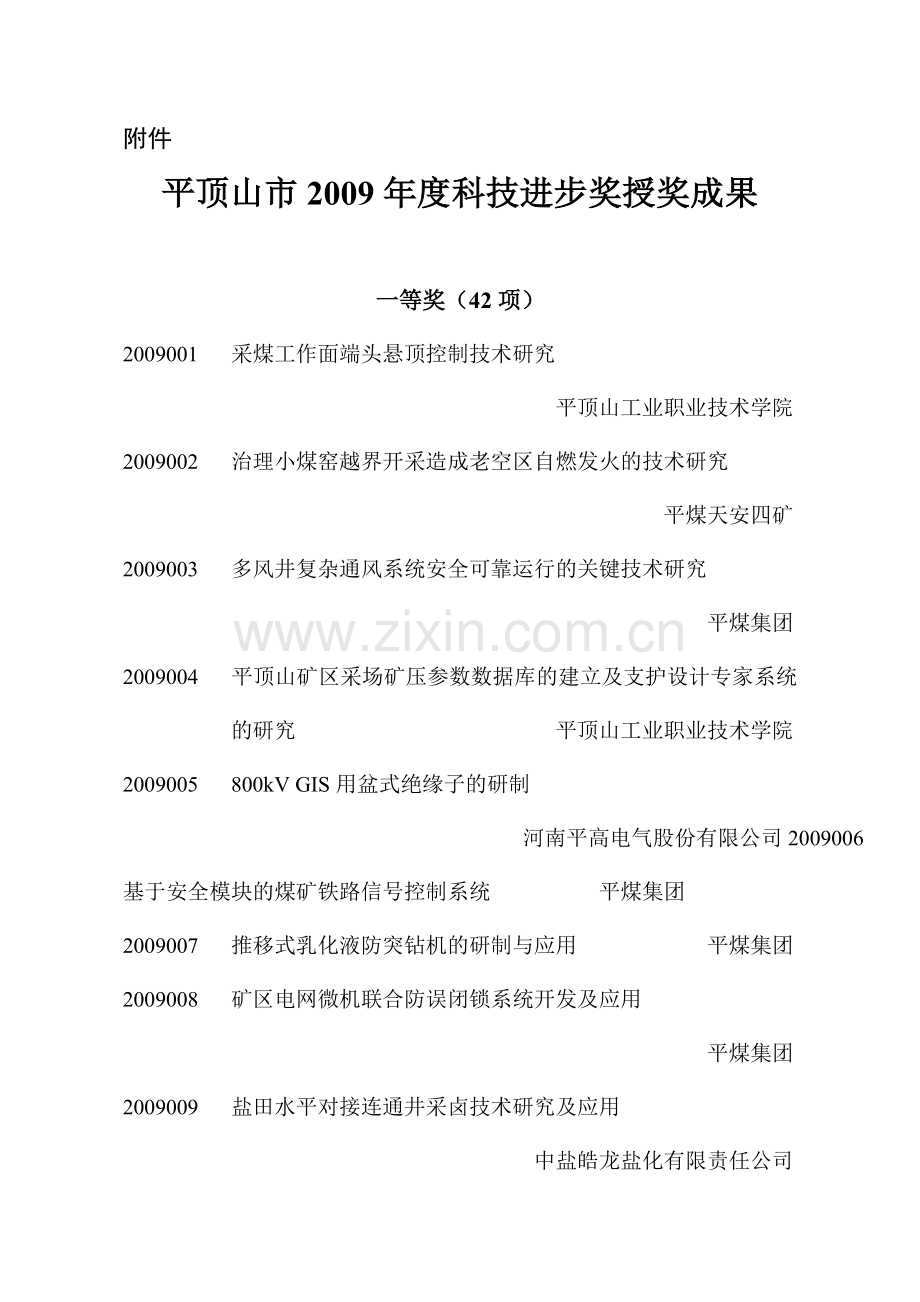 附件

平顶山市 2009 年度科技进步奖授奖成果

一等奖（42 项）

2009001　采煤工作面端头悬顶控制技术研究

平顶山工业职业技术学院

2009002　治理小煤窑越界开采造成老空区自燃发火的技术研究

平煤天安四矿

2009003　多风井复杂通风系统安全可靠运行的关键技术研究

平煤集团

www.zixin.com.cn

2009004　平顶山矿区采场矿压参数数据库的建立及支护设计专家系统的研究　平顶山工业职业技术学院

2009005　800kV GIS 用盆式绝缘子的研制

河南平高电气股份有限公司 2009006

基于安全模块的煤矿铁路信号控制系统　平煤集团

2009007　推移式乳化液防突钻机的研制与应用　平煤集团

2009008　矿区电网微机联合防误闭锁系统开发及应用

平煤集团

2009009　盐田水平对接连通井采卤技术研究及应用

中盐皓龙盐化有限责任公司